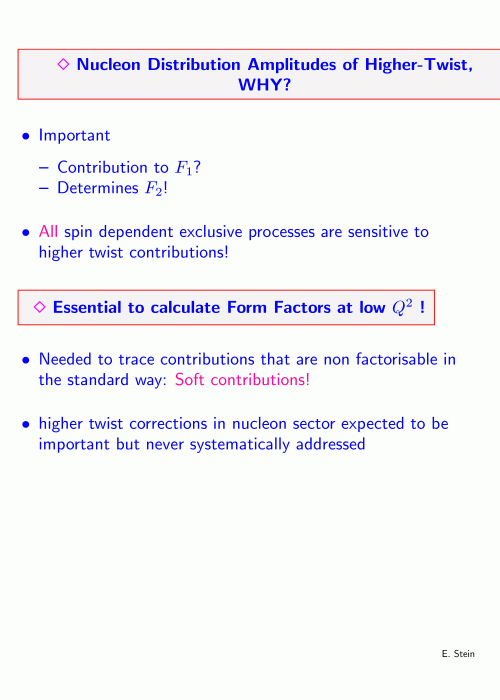 ◇ Nucleon Distribution Amplitudes of Higher-Twist, WHY?

• Important

– Contribution to $F_1$?
– Determines $F_2$!

• All spin dependent exclusive processes are sensitive to higher twist contributions!

◇ Essential to calculate Form Factors at low $Q^2$ !

• Needed to trace contributions that are non factorisable in the standard way: Soft contributions!

• higher twist corrections in nucleon sector expected to be important but never systematically addressed

E. Stein